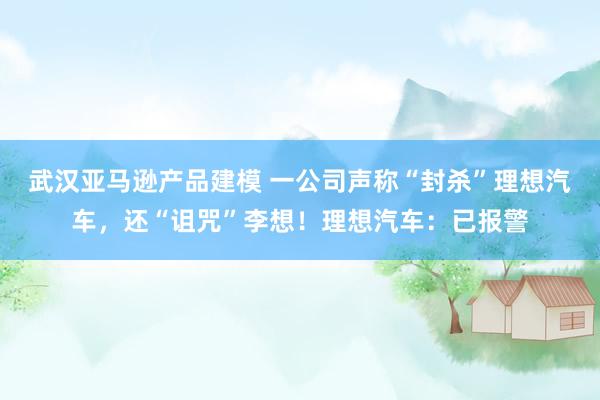 武汉亚马逊产品建模 一公司声称“封杀”理想汽车，还“诅咒”李想！理想汽车：已报警